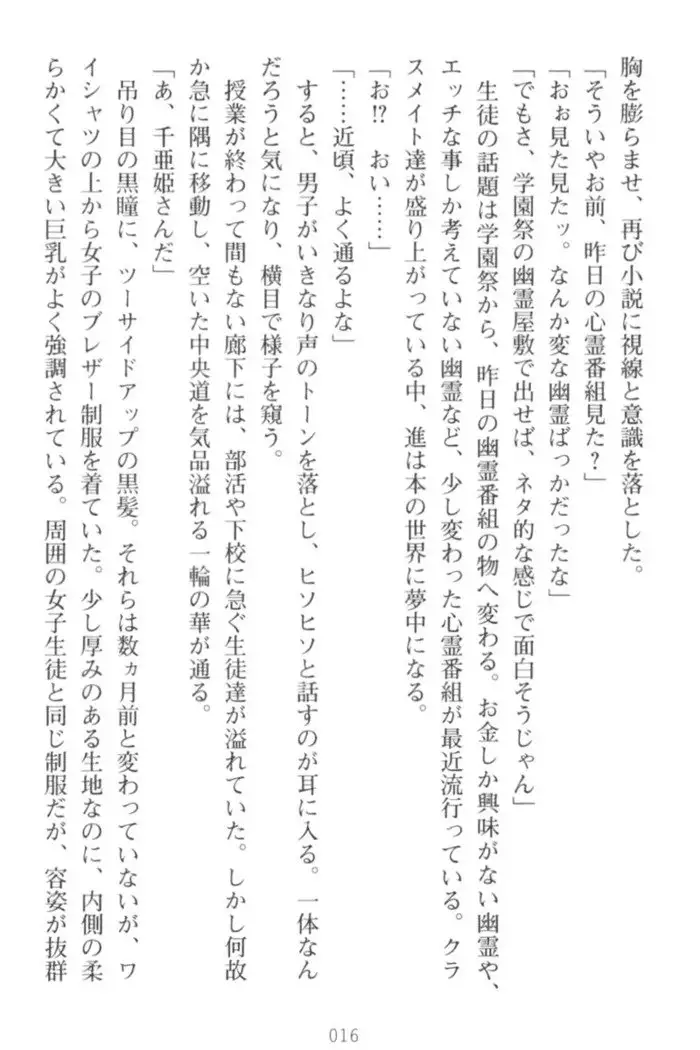 胸を膨らませ、再び小説に視線と意識を落とした。

「そういやお前、昨日の心霊番組見た？」

「おぉ見た見たッ。なんか変な幽霊ばっかだったな」

「でもさ、学園祭の幽霊屋敷で出せば、ネタ的な感じで面白そうじゃん」

生徒の話題は学園祭から、昨日の幽霊番組の物へ変わる。お金しか興味がない幽霊や、エッチな事しか考えていない幽霊など、少し変わった心霊番組が最近流行っている。クラスメイト達が盛り上がっている中、進は本の世界に夢中になる。

「お⁉　おい……」

「……近頃、よく通るよな」

すると、男子がいきなり声のトーンを落とし、ヒソヒソと話すのが耳に入る。一体なんだろうと気になり、横目で様子を窺う。

授業が終わって間もない廊下には、部活や下校に急ぐ生徒達が溢れていた。しかし何故か急に隅に移動し、空いた中央道を気品溢れる一輪の華が通る。

「あ、千亜姫さんだ」

吊り目の黒瞳に、ツーサイドアップの黒髪。それらは数ヵ月前と変わっていないが、ワイシャツの上から女子のブレザー制服を着ていた。少し厚みのある生地なのに、内側の柔らかくて大きい巨乳がよく強調されている。周囲の女子生徒と同じ制服だが、容姿が抜群

016